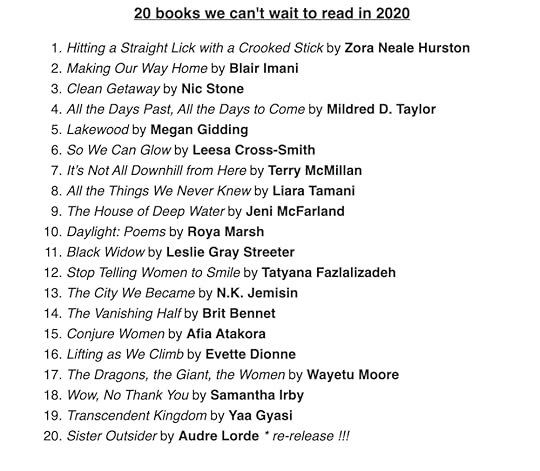 20 books we can't wait to read in 2020

1. Hitting a Straight Lick with a Crooked Stick by Zora Neale Hurston
2. Making Our Way Home by Blair Imani
3. Clean Getaway by Nic Stone
4. All the Days Past, All the Days to Come by Mildred D. Taylor
5. Lakewood by Megan Gidding
6. So We Can Glow by Leesa Cross-Smith
7. It's Not All Downhill from Here by Terry McMillan
8. All the Things We Never Knew by Liara Tamani
9. The House of Deep Water by Jeni McFarland
10. Daylight: Poems by Roya Marsh
11. Black Widow by Leslie Gray Streeter
12. Stop Telling Women to Smile by Tatyana Fazlalizadeh
13. The City We Became by N.K. Jemisin
14. The Vanishing Half by Brit Bennet
15. Conjure Women by Afia Atakora
16. Lifting as We Climb by Evette Dionne
17. The Dragons, the Giant, the Women by Wayetu Moore
18. Wow, No Thank You by Samantha Irby
19. Transcendent Kingdom by Yaa Gyasi
20. Sister Outsider by Audre Lorde * re-release !!!